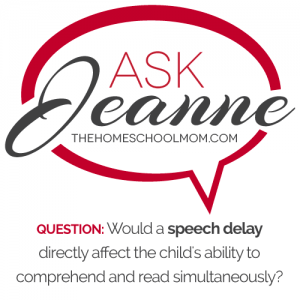 ASK
Jeanne
THEHOMESCHOOLMOM.COM

QUESTION: Would a speech delay directly affect the child's ability to comprehend and read simultaneously?